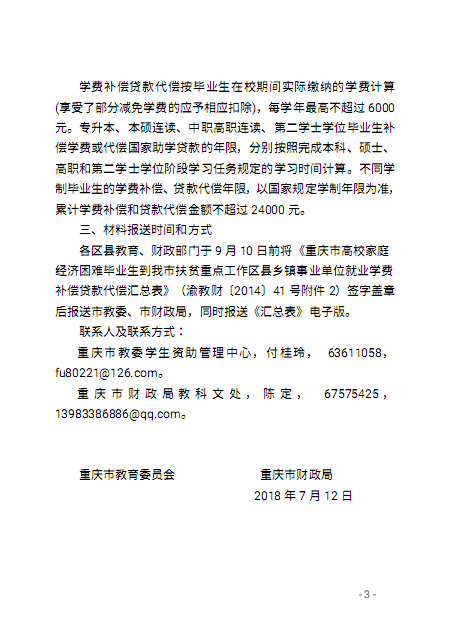 学费补偿贷款代偿按毕业生在校期间实际缴纳的学费计算(享受了部分减免学费的应予相应扣除)，每学年最高不超过 6000 元。专升本、本硕连读、中职高职连读、第二学士学位毕业生补偿学费或代偿国家助学贷款的年限，分别按照完成本科、硕士、高职和第二学士学位阶段学习任务规定的学习时间计算。不同学制毕业生的学费补偿、贷款代偿年限，以国家规定学制年限为准，累计学费补偿和贷款代偿金额不超过 24000 元。

三、材料报送时间和方式

各区县教育、财政部门于 9 月 10 日前将《重庆市高校家庭经济困难毕业生到我市扶贫重点工作区县乡镇事业单位就业学费补偿贷款代偿汇总表》（渝教财〔2014〕41 号附件 2）签字盖章后报送市教委、市财政局，同时报送《汇总表》电子版。

联系人及联系方式：

重庆市教委学生资助管理中心，付桂玲， 63611058，fu80221@126.com。

重庆市财政局教科文处，陈定， 67575425，13983386886@qq.com。

重庆市教育委员会　　重庆市财政局

2018 年 7 月 12 日

- 3 -